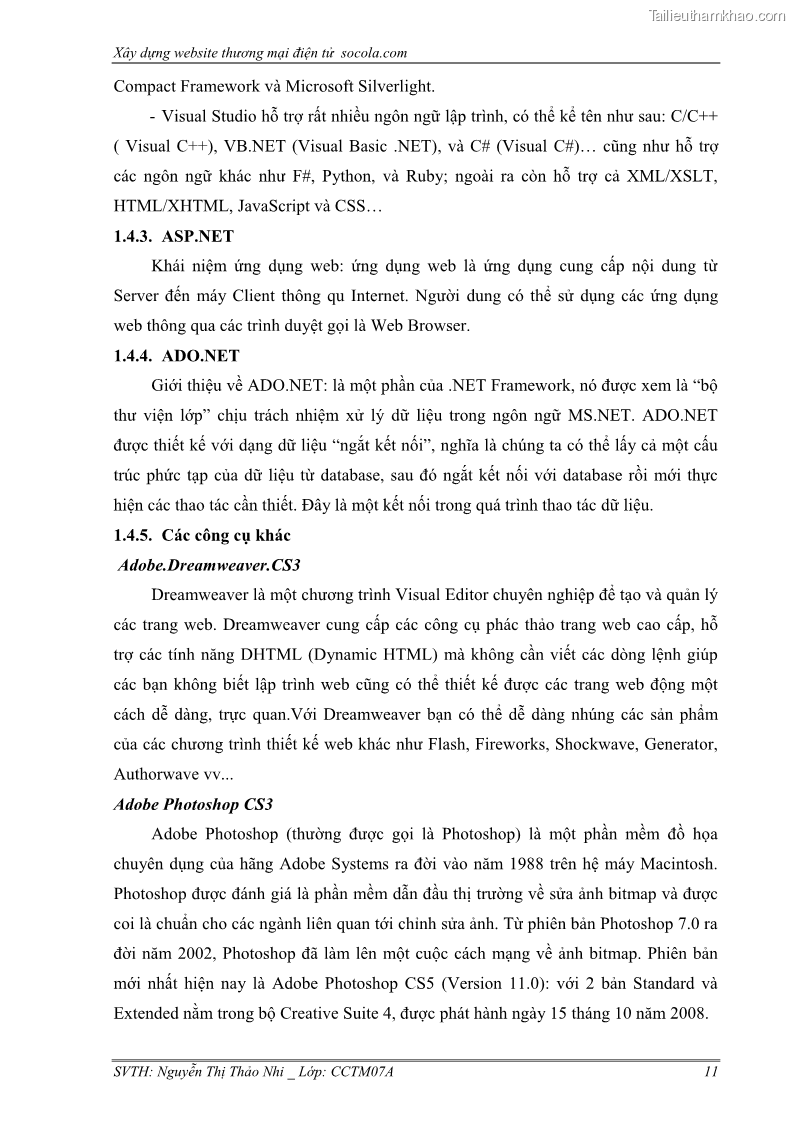 Tailieuthamkhao.com

Xây dựng website thương mại điện tử socola.com

Compact Framework và Microsoft Silverlight.

- Visual Studio hỗ trợ rất nhiều ngôn ngữ lập trình, có thể kể tên như sau: C/C++ ( Visual C++), VB.NET (Visual Basic .NET), và C# (Visual C#)… cũng như hỗ trợ các ngôn ngữ khác như F#, Python, và Ruby; ngoài ra còn hỗ trợ cả XML/XSLT, HTML/XHTML, JavaScript và CSS…

1.4.3. ASP.NET

Khái niệm ứng dụng web: ứng dụng web là ứng dụng cung cấp nội dung từ Server đến máy Client thông qu Internet. Người dung có thể sử dụng các ứng dụng web thông qua các trình duyệt gọi là Web Browser.

1.4.4. ADO.NET

Giới thiệu về ADO.NET: là một phần của .NET Framework, nó được xem là “bộ thư viện lớp” chịu trách nhiệm xử lý dữ liệu trong ngôn ngữ MS.NET. ADO.NET được thiết kế với dạng dữ liệu “ngắt kết nối”, nghĩa là chúng ta có thể lấy cả một cấu trúc phức tạp của dữ liệu từ database, sau đó ngắt kết nối với database rồi mới thực hiện các thao tác cần thiết. Đây là một kết nối trong quá trình thao tác dữ liệu.

1.4.5. Các công cụ khác

Adobe.Dreamweaver.CS3

Dreamweaver là một chương trình Visual Editor chuyên nghiệp để tạo và quản lý các trang web. Dreamweaver cung cấp các công cụ phác thảo trang web cao cấp, hỗ trợ các tính năng DHTML (Dynamic HTML) mà không cần viết các dòng lệnh giúp các bạn không biết lập trình web cũng có thể thiết kế được các trang web động một cách dễ dàng, trực quan.Với Dreamweaver bạn có thể dễ dàng nhúng các sản phẩm của các chương trình thiết kế web khác như Flash, Fireworks, Shockwave, Generator, Authorwave vv...

Adobe Photoshop CS3

Adobe Photoshop (thường được gọi là Photoshop) là một phần mềm đồ họa chuyên dụng của hãng Adobe Systems ra đời vào năm 1988 trên hệ máy Macintosh. Photoshop được đánh giá là phần mềm dẫn đầu thị trường về sửa ảnh bitmap và được coi là chuẩn cho các ngành liên quan tới chỉnh sửa ảnh. Từ phiên bản Photoshop 7.0 ra đời năm 2002, Photoshop đã làm lên một cuộc cách mạng về ảnh bitmap. Phiên bản mới nhất hiện nay là Adobe Photoshop CS5 (Version 11.0): với 2 bản Standard và Extended nằm trong bộ Creative Suite 4, được phát hành ngày 15 tháng 10 năm 2008.

SVTH: Nguyễn Thị Thảo Nhi _ Lớp: CCTM07A 11